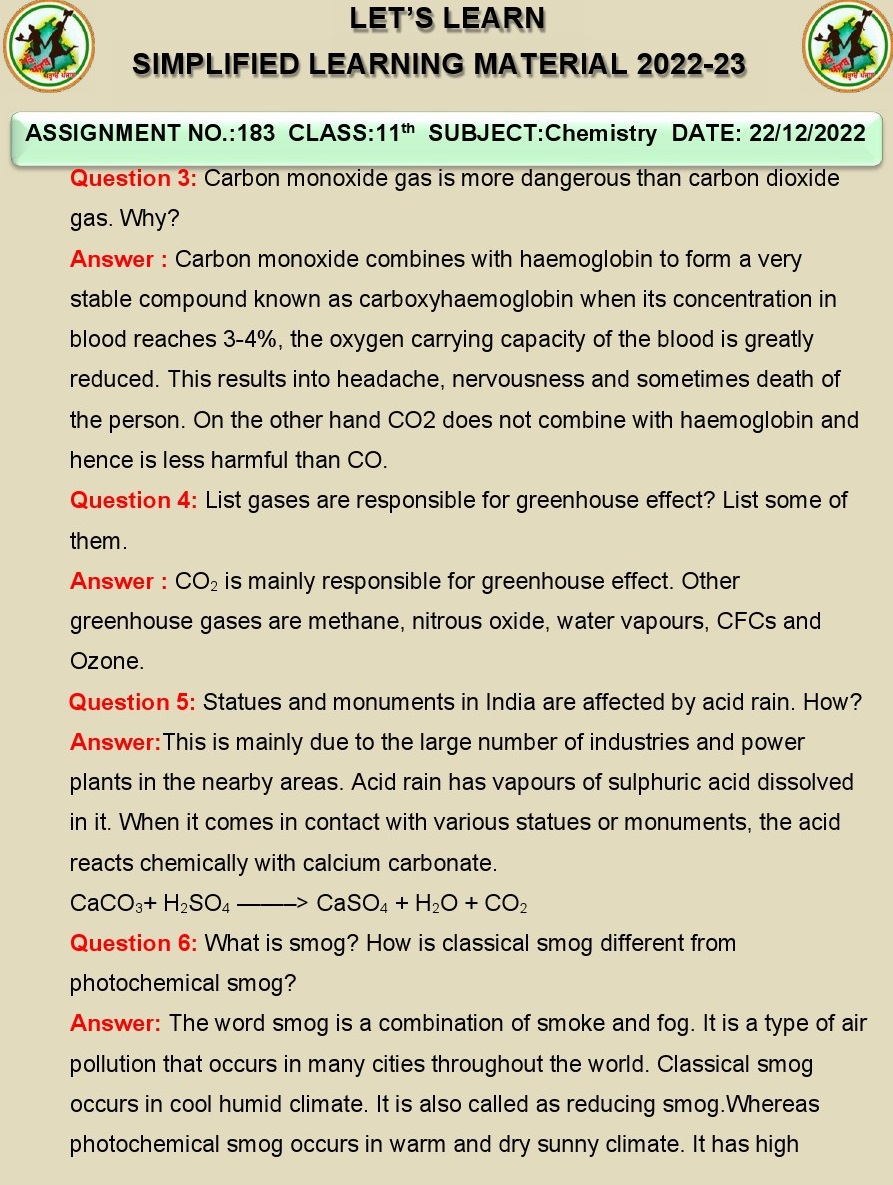 LET'S LEARN
SIMPLIFIED LEARNING MATERIAL 2022-23

ASSIGNMENT NO.:183 CLASS:11$^{th}$ SUBJECT:Chemistry DATE: 22/12/2022

Question 3: Carbon monoxide gas is more dangerous than carbon dioxide gas. Why?

Answer : Carbon monoxide combines with haemoglobin to form a very stable compound known as carboxyhaemoglobin when its concentration in blood reaches 3-4%, the oxygen carrying capacity of the blood is greatly reduced. This results into headache, nervousness and sometimes death of the person. On the other hand CO2 does not combine with haemoglobin and hence is less harmful than CO.

Question 4: List gases are responsible for greenhouse effect? List some of them.

Answer : $CO_2$ is mainly responsible for greenhouse effect. Other greenhouse gases are methane, nitrous oxide, water vapours, CFCs and Ozone.

Question 5: Statues and monuments in India are affected by acid rain. How?

Answer:This is mainly due to the large number of industries and power plants in the nearby areas. Acid rain has vapours of sulphuric acid dissolved in it. When it comes in contact with various statues or monuments, the acid reacts chemically with calcium carbonate.

$CaCO_3 + H_2SO_4 \longrightarrow CaSO_4 + H_2O + CO_2$

Question 6: What is smog? How is classical smog different from photochemical smog?

Answer: The word smog is a combination of smoke and fog. It is a type of air pollution that occurs in many cities throughout the world. Classical smog occurs in cool humid climate. It is also called as reducing smog.Whereas photochemical smog occurs in warm and dry sunny climate. It has high